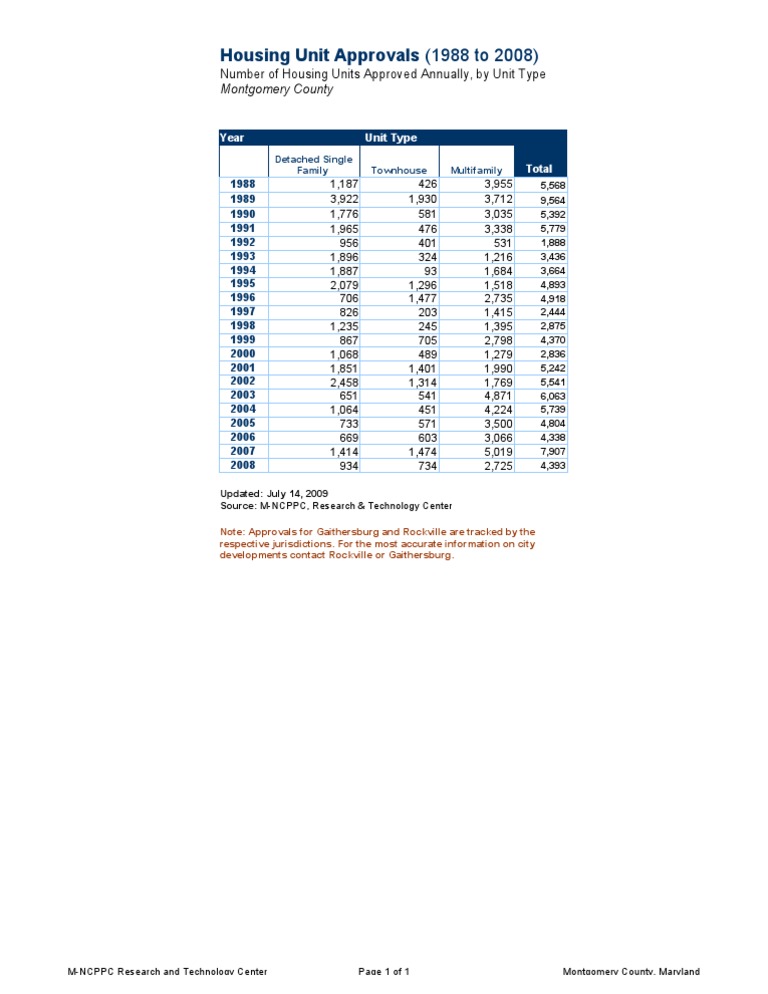 Housing Unit Approvals (1988 to 2008)
Number of Housing Units Approved Annually, by Unit Type
Montgomery County

| Year | Unit Type | | | |
|---|---|---|---|---|
| | Detached Single Family | Townhouse | Multifamily | Total |
| 1988 | 1,187 | 426 | 3,955 | 5,568 |
| 1989 | 3,922 | 1,930 | 3,712 | 9,564 |
| 1990 | 1,776 | 581 | 3,035 | 5,392 |
| 1991 | 1,965 | 476 | 3,338 | 5,779 |
| 1992 | 956 | 401 | 531 | 1,888 |
| 1993 | 1,896 | 324 | 1,216 | 3,436 |
| 1994 | 1,887 | 93 | 1,684 | 3,664 |
| 1995 | 2,079 | 1,296 | 1,518 | 4,893 |
| 1996 | 706 | 1,477 | 2,735 | 4,918 |
| 1997 | 826 | 203 | 1,415 | 2,444 |
| 1998 | 1,235 | 245 | 1,395 | 2,875 |
| 1999 | 867 | 705 | 2,798 | 4,370 |
| 2000 | 1,068 | 489 | 1,279 | 2,836 |
| 2001 | 1,851 | 1,401 | 1,990 | 5,242 |
| 2002 | 2,458 | 1,314 | 1,769 | 5,541 |
| 2003 | 651 | 541 | 4,871 | 6,063 |
| 2004 | 1,064 | 451 | 4,224 | 5,739 |
| 2005 | 733 | 571 | 3,500 | 4,804 |
| 2006 | 669 | 603 | 3,066 | 4,338 |
| 2007 | 1,414 | 1,474 | 5,019 | 7,907 |
| 2008 | 934 | 734 | 2,725 | 4,393 |

Updated: July 14, 2009
Source: M-NCPPC, Research & Technology Center

Note: Approvals for Gaithersburg and Rockville are tracked by the respective jurisdictions. For the most accurate information on city developments contact Rockville or Gaithersburg.

M-NCPPC Research and Technology Center Page 1 of 1 Montgomery County, Maryland